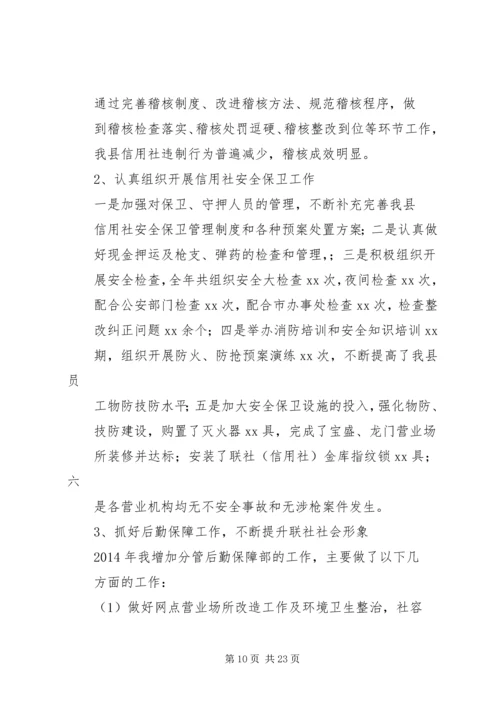 通过完善稽核制度、改进稽核方法、规范稽核程序，做到稽核检查落实、稽核处罚逗硬、稽核整改到位等环节工作，我县信用社违制行为普遍减少，稽核成效明显。

2、认真组织开展信用社安全保卫工作

一是加强对保卫、守押人员的管理，不断补充完善我县信用社安全保卫管理制度和各种预案处置方案；二是认真做好现金押运及枪支、弹药的检查和管理，；三是积极组织开展安全检查，全年共组织安全大检查 xx 次，夜间检查 xx 次，配合公安部门检查 xx 次，配合市办事处检查 xx 次，检查整改纠正问题 xx 余个；四是举办消防培训和安全知识培训 xx 期，组织开展防火、防抢预案演练 xx 次，不断提高了我县员

工物防技防水平；五是加大安全保卫设施的投入，强化物防、技防建设，购置了灭火器 xx 具，完成了宝盛、龙门营业场所装修并达标；安装了联社（信用社）金库指纹锁 xx 具；六

是各营业机构均无不安全事故和无涉枪案件发生。

3、抓好后勤保障工作，不断提升联社社会形象

2014 年我增加分管后勤保障部的工作，主要做了以下几方面的工作：

（1）做好网点营业场所改造工作及环境卫生整治，社容

第 10 页 共 23 页